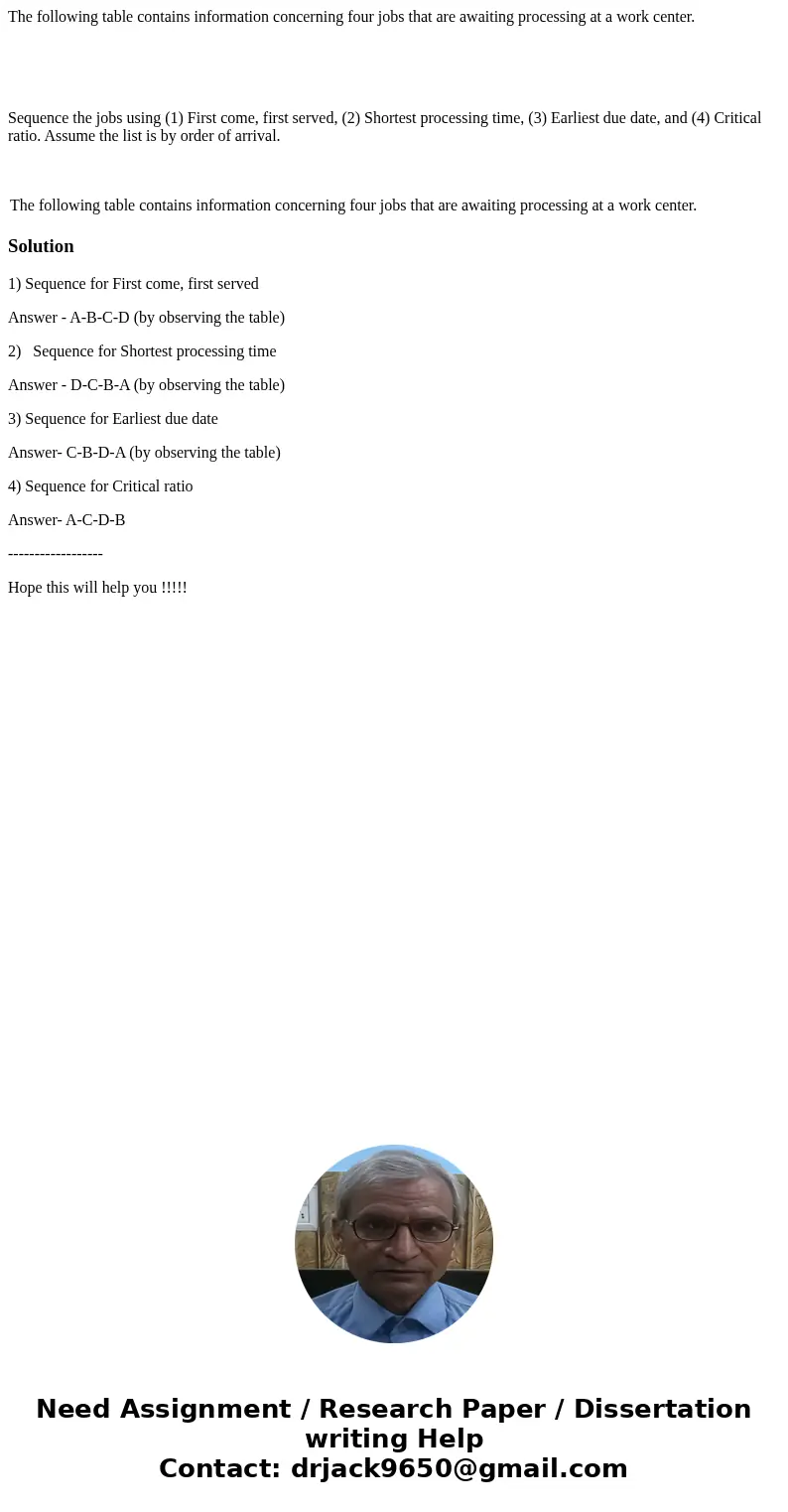 The following table contains information concerning four jobs that are awaiting processing at a work center.

Sequence the jobs using (1) First come, first served, (2) Shortest processing time, (3) Earliest due date, and (4) Critical ratio. Assume the list is by order of arrival.

The following table contains information concerning four jobs that are awaiting processing at a work center.

Solution

1) Sequence for First come, first served

Answer - A-B-C-D (by observing the table)

2) Sequence for Shortest processing time

Answer - D-C-B-A (by observing the table)

3) Sequence for Earliest due date

Answer- C-B-D-A (by observing the table)

4) Sequence for Critical ratio

Answer- A-C-D-B

------------------

Hope this will help you !!!!!

Need Assignment / Research Paper / Dissertation writing Help
Contact: drjack9650@gmail.com